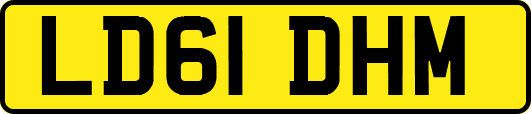 LD61 DHM